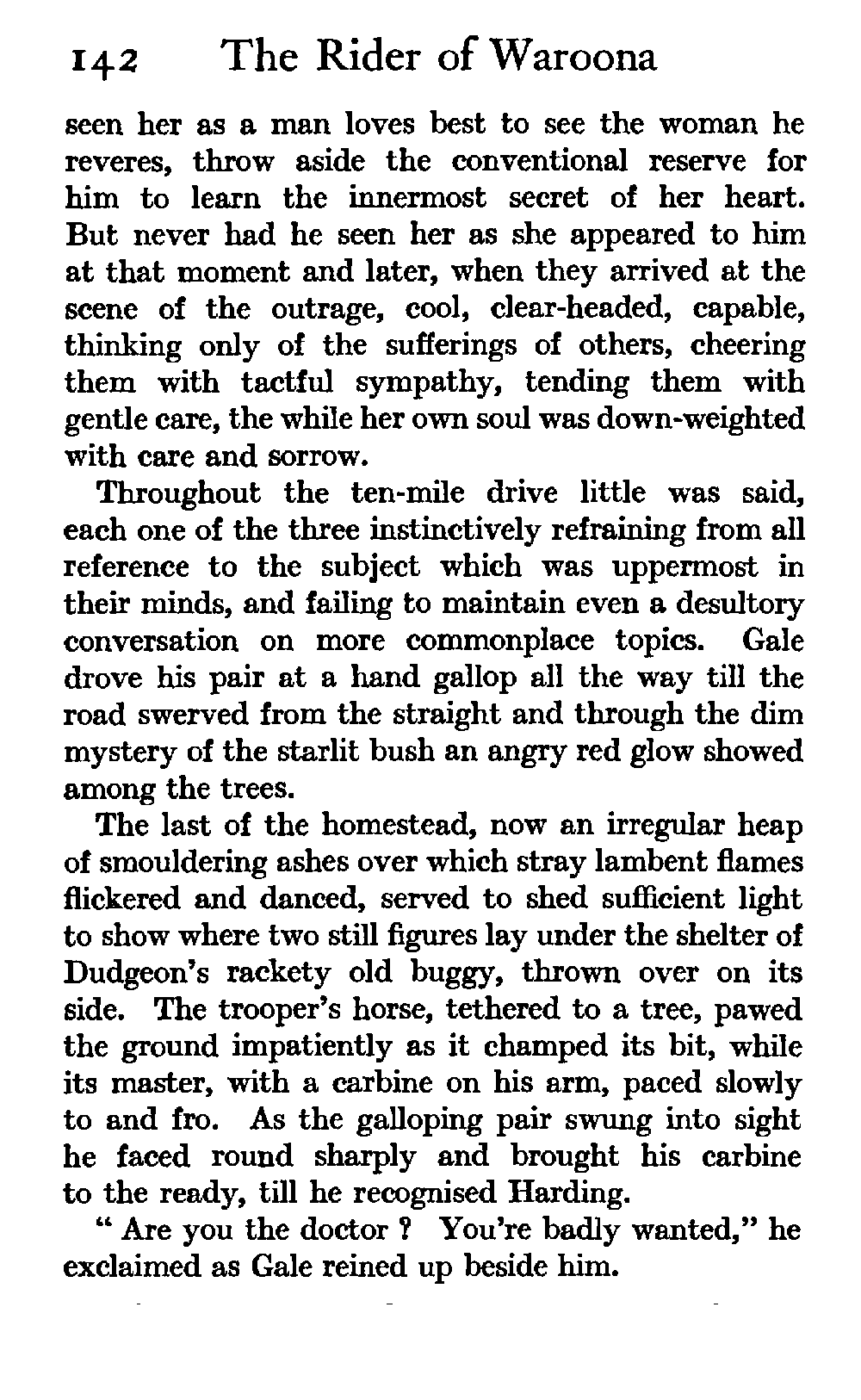 142 The Rider of Waroona

seen her as a man loves best to see the woman he reveres, throw aside the conventional reserve for him to learn the innermost secret of her heart. But never had he seen her as she appeared to him at that moment and later, when they arrived at the scene of the outrage, cool, clear-headed, capable, thinking only of the sufferings of others, cheering them with tactful sympathy, tending them with gentle care, the while her own soul was down-weighted with care and sorrow.

Throughout the ten-mile drive little was said, each one of the three instinctively refraining from all reference to the subject which was uppermost in their minds, and failing to maintain even a desultory conversation on more commonplace topics. Gale drove his pair at a hand gallop all the way till the road swerved from the straight and through the dim mystery of the starlit bush an angry red glow showed among the trees.

The last of the homestead, now an irregular heap of smouldering ashes over which stray lambent flames flickered and danced, served to shed sufficient light to show where two still figures lay under the shelter of Dudgeon's rackety old buggy, thrown over on its side. The trooper's horse, tethered to a tree, pawed the ground impatiently as it champed its bit, while its master, with a carbine on his arm, paced slowly to and fro. As the galloping pair swung into sight he faced round sharply and brought his carbine to the ready, till he recognised Harding.

" Are you the doctor ? You're badly wanted," he exclaimed as Gale reined up beside him.